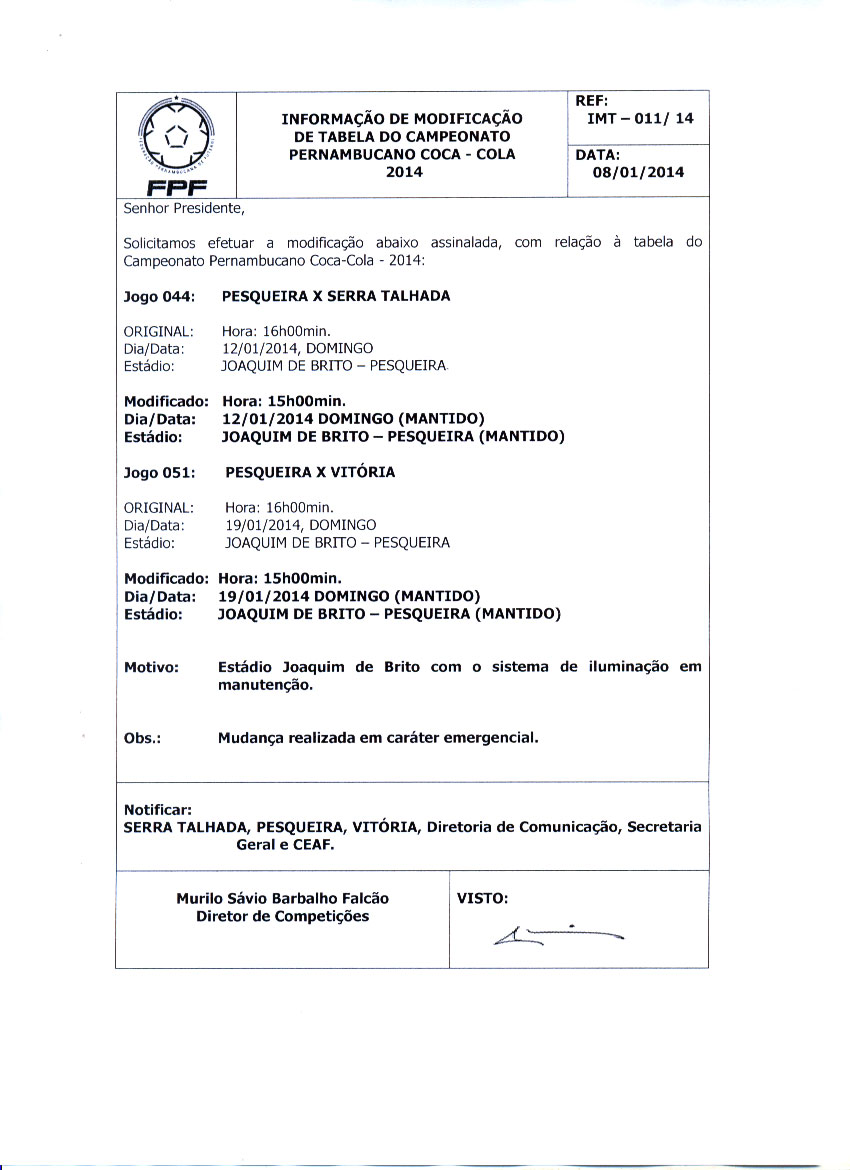 FPF

INFORMAÇÃO DE MODIFICAÇÃO DE TABELA DO CAMPEONATO PERNAMBUCANO COCA - COLA 2014

REF:
IMT – 011/ 14

DATA:
08/01/2014

Senhor Presidente,

Solicitamos efetuar a modificação abaixo assinalada, com relação à tabela do Campeonato Pernambucano Coca-Cola - 2014:

Jogo 044: PESQUEIRA X SERRA TALHADA

ORIGINAL: Hora: 16h00min.
Dia/Data: 12/01/2014, DOMINGO
Estádio: JOAQUIM DE BRITO – PESQUEIRA

Modificado: Hora: 15h00min.
Dia/Data: 12/01/2014 DOMINGO (MANTIDO)
Estádio: JOAQUIM DE BRITO – PESQUEIRA (MANTIDO)

Jogo 051: PESQUEIRA X VITÓRIA

ORIGINAL: Hora: 16h00min.
Dia/Data: 19/01/2014, DOMINGO
Estádio: JOAQUIM DE BRITO – PESQUEIRA

Modificado: Hora: 15h00min.
Dia/Data: 19/01/2014 DOMINGO (MANTIDO)
Estádio: JOAQUIM DE BRITO – PESQUEIRA (MANTIDO)

Motivo: Estádio Joaquim de Brito com o sistema de iluminação em manutenção.

Obs.: Mudança realizada em caráter emergencial.

Notificar:
SERRA TALHADA, PESQUEIRA, VITÓRIA, Diretoria de Comunicação, Secretaria Geral e CEAF.

Murilo Sávio Barbalho Falcão
Diretor de Competições

VISTO: